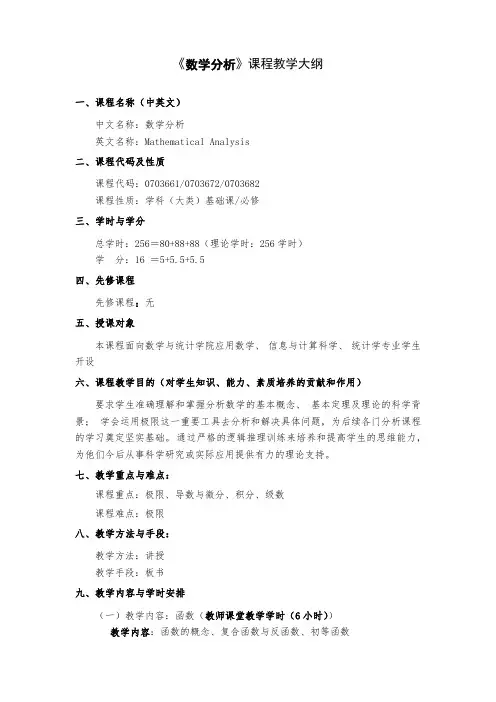 《数学分析》课程教学大纲

一、课程名称（中英文）

中文名称：数学分析

英文名称：Mathematical Analysis

二、课程代码及性质

课程代码：0703661/0703672/0703682

课程性质：学科（大类）基础课/必修

三、学时与学分

总学时：256＝80+88+88（理论学时：256 学时）

学　分：16 ＝5+5.5+5.5

四、先修课程

先修课程：无

五、授课对象

本课程面向数学与统计学院应用数学、 信息与计算科学、 统计学专业学生开设

六、课程教学目的（对学生知识、能力、素质培养的贡献和作用）

要求学生准确理解和掌握分析数学的基本概念、 基本定理及理论的科学背景； 学会运用极限这一重要工具去分析和解决具体问题，为后续各门分析课程的学习奠定坚实基础。通过严格的逻辑推理训练来培养和提高学生的思维能力，为他们今后从事科学研究或实际应用提供有力的理论支持。

七、教学重点与难点：

课程重点：极限、导数与微分、积分、级数

课程难点：极限

八、教学方法与手段：

教学方法：讲授

教学手段：板书

九、教学内容与学时安排

（一）教学内容：函数（教师课堂教学学时（6 小时））

教学内容：函数的概念、复合函数与反函数、初等函数